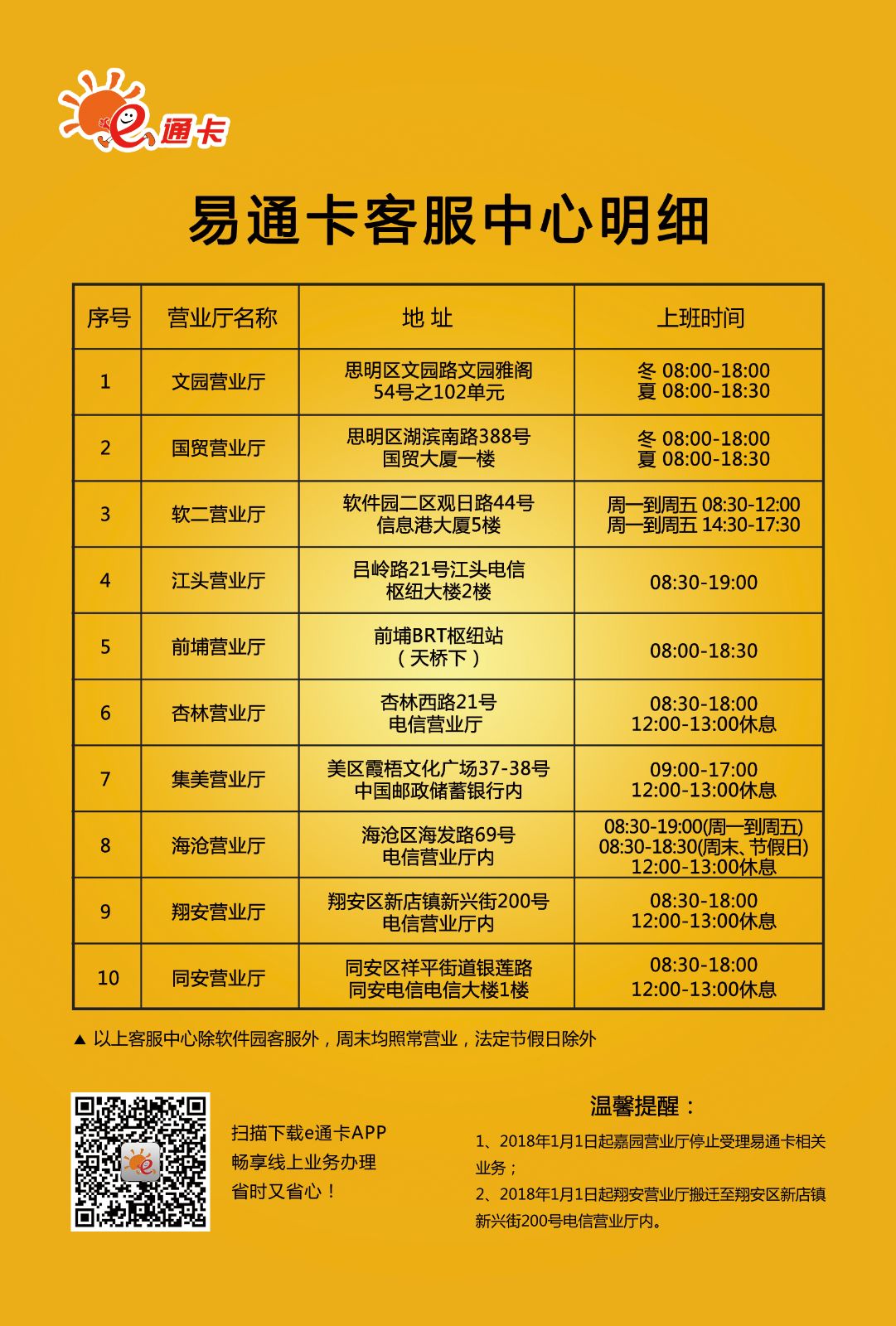 e通卡

易通卡客服中心明细

| 序号 | 营业厅名称 | 地 址 | 上班时间 |
|---|---|---|---|
| 1 | 文园营业厅 | 思明区文园路文园雅阁54号之102单元 | 冬 08:00-18:00 夏 08:00-18:30 |
| 2 | 国贸营业厅 | 思明区湖滨南路388号国贸大厦一楼 | 冬 08:00-18:00 夏 08:00-18:30 |
| 3 | 软二营业厅 | 软件园二区观日路44号信息港大厦5楼 | 周一到周五 08:30-12:00 周一到周五 14:30-17:30 |
| 4 | 江头营业厅 | 吕岭路21号江头电信枢纽大楼2楼 | 08:30-19:00 |
| 5 | 前埔营业厅 | 前埔BRT枢纽站（天桥下） | 08:00-18:30 |
| 6 | 杏林营业厅 | 杏林西路21号电信营业厅 | 08:30-18:00 12:00-13:00休息 |
| 7 | 集美营业厅 | 美区霞梧文化广场37-38号中国邮政储蓄银行内 | 09:00-17:00 12:00-13:00休息 |
| 8 | 海沧营业厅 | 海沧区海发路69号电信营业厅内 | 08:30-19:00(周一到周五) 08:30-18:30(周末、节假日) 12:00-13:00休息 |
| 9 | 翔安营业厅 | 翔安区新店镇新兴街200号电信营业厅内 | 08:30-18:00 12:00-13:00休息 |
| 10 | 同安营业厅 | 同安区祥平街道银莲路同安电信电信大楼1楼 | 08:30-18:00 12:00-13:00休息 |

▲ 以上客服中心除软件园客服外，周末均照常营业，法定节假日除外

扫描下载e通卡APP
畅享线上业务办理
省时又省心！

温馨提醒：

1、2018年1月1日起嘉园营业厅停止受理易通卡相关业务；

2、2018年1月1日起翔安营业厅搬迁至翔安区新店镇新兴街200号电信营业厅内。